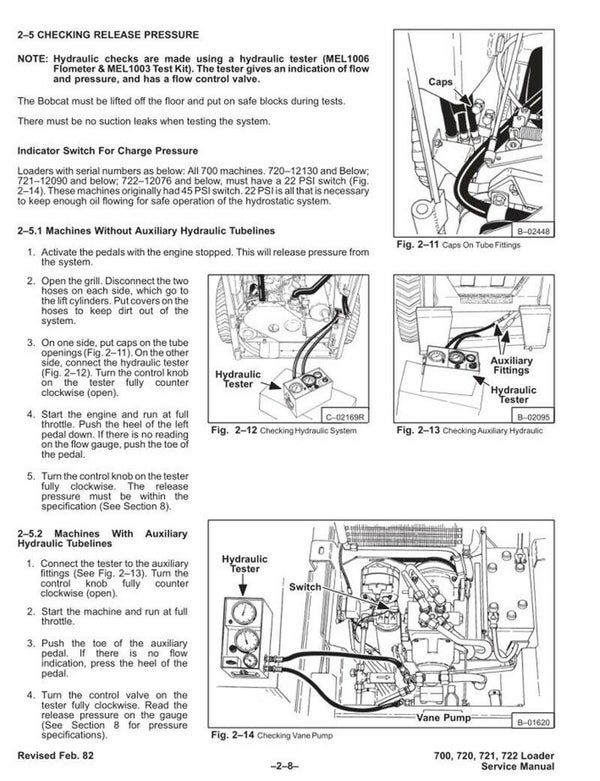 2–5 CHECKING RELEASE PRESSURE

NOTE: Hydraulic checks are made using a hydraulic tester (MEL1006 Flometer & MEL1003 Test Kit). The tester gives an indication of flow and pressure, and has a flow control valve.

The Bobcat must be lifted off the floor and put on safe blocks during tests.

There must be no suction leaks when testing the system.

Indicator Switch For Charge Pressure

Loaders with serial numbers as below: All 700 machines. 720–12130 and Below; 721–12090 and below; 722–12076 and below, must have a 22 PSI switch (Fig. 2–14). These machines originally had 45 PSI switch. 22 PSI is all that is necessary to keep enough oil flowing for safe operation of the hydrostatic system.

2–5.1 Machines Without Auxiliary Hydraulic Tubelines

1. Activate the pedals with the engine stopped. This will release pressure from the system.

2. Open the grill. Disconnect the two hoses on each side, which go to the lift cylinders. Put covers on the hoses to keep dirt out of the system.

3. On one side, put caps on the tube openings (Fig. 2–11). On the other side, connect the hydraulic tester (Fig. 2–12). Turn the control knob on the tester fully counter clockwise (open).

4. Start the engine and run at full throttle. Push the heel of the left pedal down. If there is no reading on the flow gauge, push the toe of the pedal.

5. Turn the control knob on the tester fully clockwise. The release pressure must be within the specification (See Section 8).

2–5.2 Machines With Auxiliary Hydraulic Tubelines

1. Connect the tester to the auxiliary fittings (See Fig. 2–13). Turn the control knob fully counter clockwise (open).

2. Start the machine and run at full throttle.

3. Push the toe of the auxiliary pedal. If there is no flow indication, press the heel of the pedal.

4. Turn the control valve on the tester fully clockwise. Read the release pressure on the gauge (See Section 8 for pressure specifications).

Caps
B–02448
Fig. 2–11 Caps On Tube Fittings

Hydraulic Tester
C–02169R
Fig. 2–12 Checking Hydraulic System

Auxiliary Fittings
Hydraulic Tester
B–02095
Fig. 2–13 Checking Auxiliary Hydraulic

Hydraulic Tester
Switch
Vane Pump
B–01620
Fig. 2–14 Checking Vane Pump

Revised Feb. 82
–2–8–
700, 720, 721, 722 Loader
Service Manual